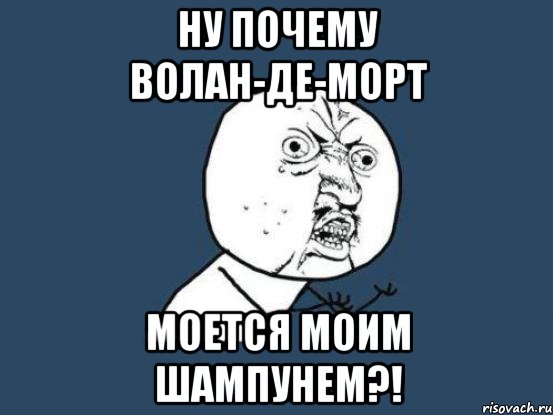 НУ ПОЧЕМУ ВОЛАН-ДЕ-МОРТ

МОЕТСЯ МОИМ ШАМПУНЕМ?!

risovach.ru